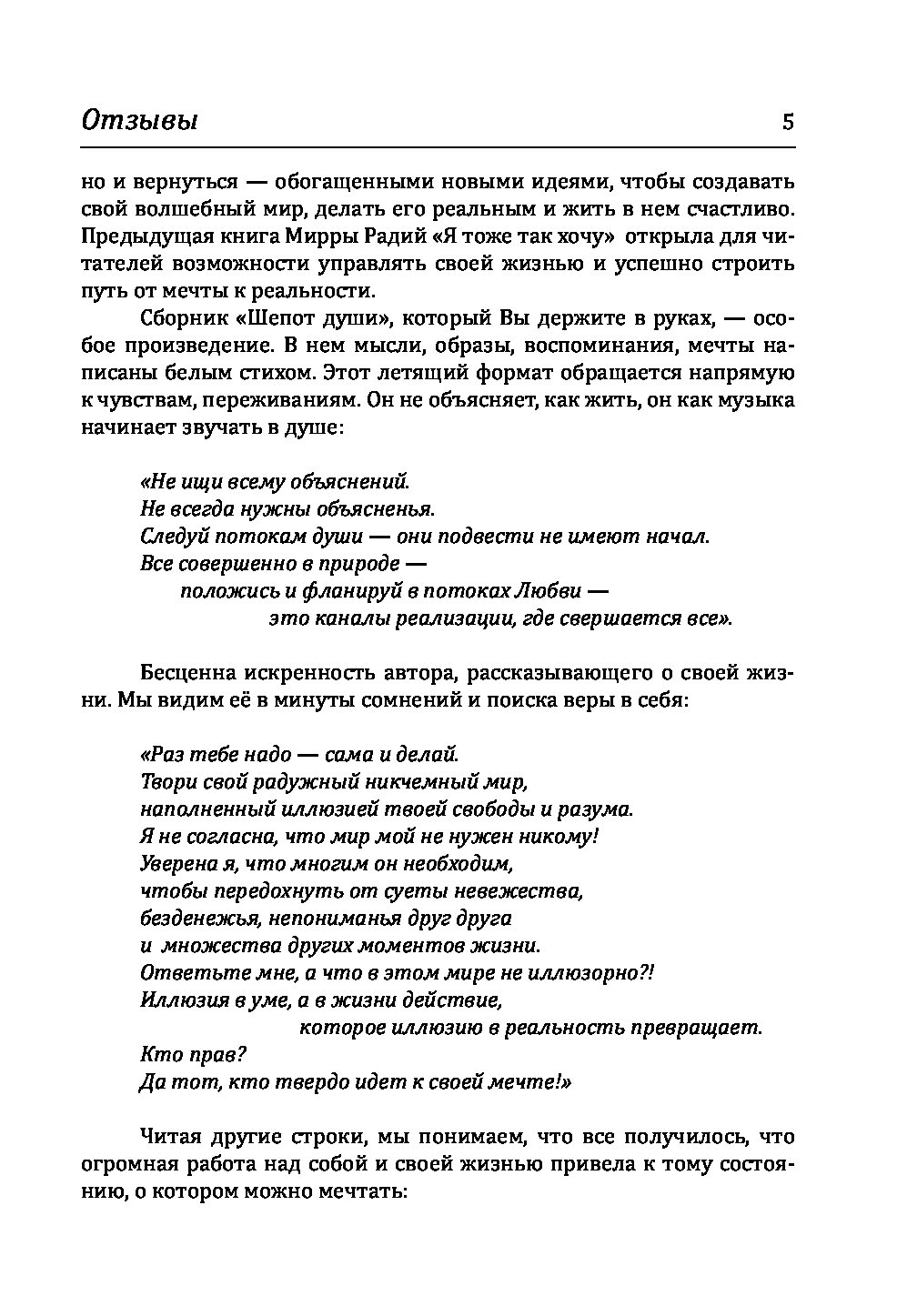 Отзывы 5

но и вернуться — обогащенными новыми идеями, чтобы создавать свой волшебный мир, делать его реальным и жить в нем счастливо. Предыдущая книга Мирры Радий «Я тоже так хочу» открыла для читателей возможности управлять своей жизнью и успешно строить путь от мечты к реальности.

Сборник «Шепот души», который Вы держите в руках, — особое произведение. В нем мысли, образы, воспоминания, мечты написаны белым стихом. Этот летящий формат обращается напрямую к чувствам, переживаниям. Он не объясняет, как жить, он как музыка начинает звучать в душе:

«Не ищи всему объяснений.
Не всегда нужны объясненья.
Следуй потокам души — они подвести не имеют начал.
Все совершенно в природе —
положись и фланируй в потоках Любви —
это каналы реализации, где свершается все».

Бесценна искренность автора, рассказывающего о своей жизни. Мы видим её в минуты сомнений и поиска веры в себя:

«Раз тебе надо — сама и делай.
Твори свой радужный никчемный мир,
наполненный иллюзией твоей свободы и разума.
Я не согласна, что мир мой не нужен никому!
Уверена я, что многим он необходим,
чтобы передохнуть от суеты невежества,
безденежья, непониманья друг друга
и множества других моментов жизни.
Ответьте мне, а что в этом мире не иллюзорно?!
Иллюзия в уме, а в жизни действие,
которое иллюзию в реальность превращает.
Кто прав?
Да тот, кто твердо идет к своей мечте!»

Читая другие строки, мы понимаем, что все получилось, что огромная работа над собой и своей жизнью привела к тому состоянию, о котором можно мечтать: